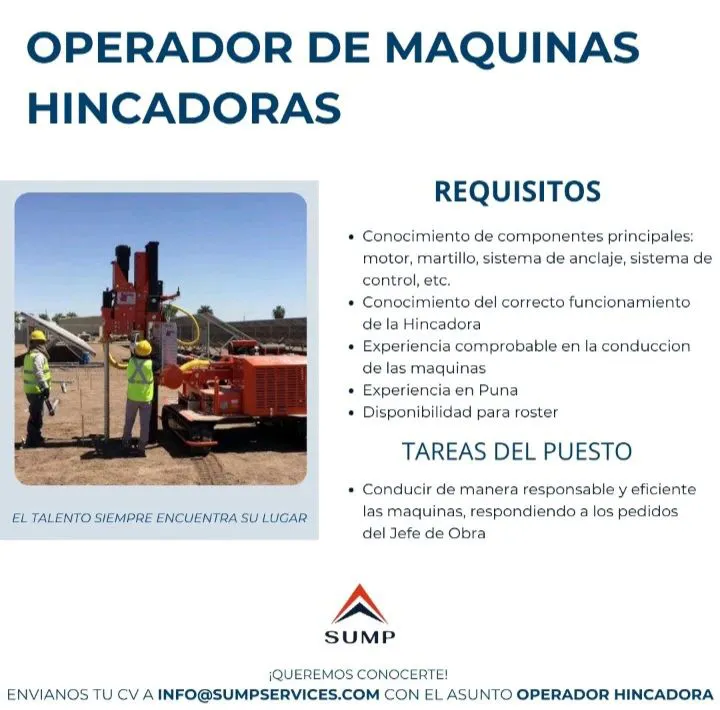 OPERADOR DE MAQUINAS HINCADORAS

EL TALENTO SIEMPRE ENCUENTRA SU LUGAR

REQUISITOS

• Conocimiento de componentes principales: motor, martillo, sistema de anclaje, sistema de control, etc.
• Conocimiento del correcto funcionamiento de la Hincadora
• Experiencia comprobable en la conduccion de las maquinas
• Experiencia en Puna
• Disponibilidad para roster

TAREAS DEL PUESTO

• Conducir de manera responsable y eficiente las maquinas, respondiendo a los pedidos del Jefe de Obra

SUMP

¡QUEREMOS CONOCERTE!
ENVIANOS TU CV A INFO@SUMPSERVICES.COM CON EL ASUNTO OPERADOR HINCADORA